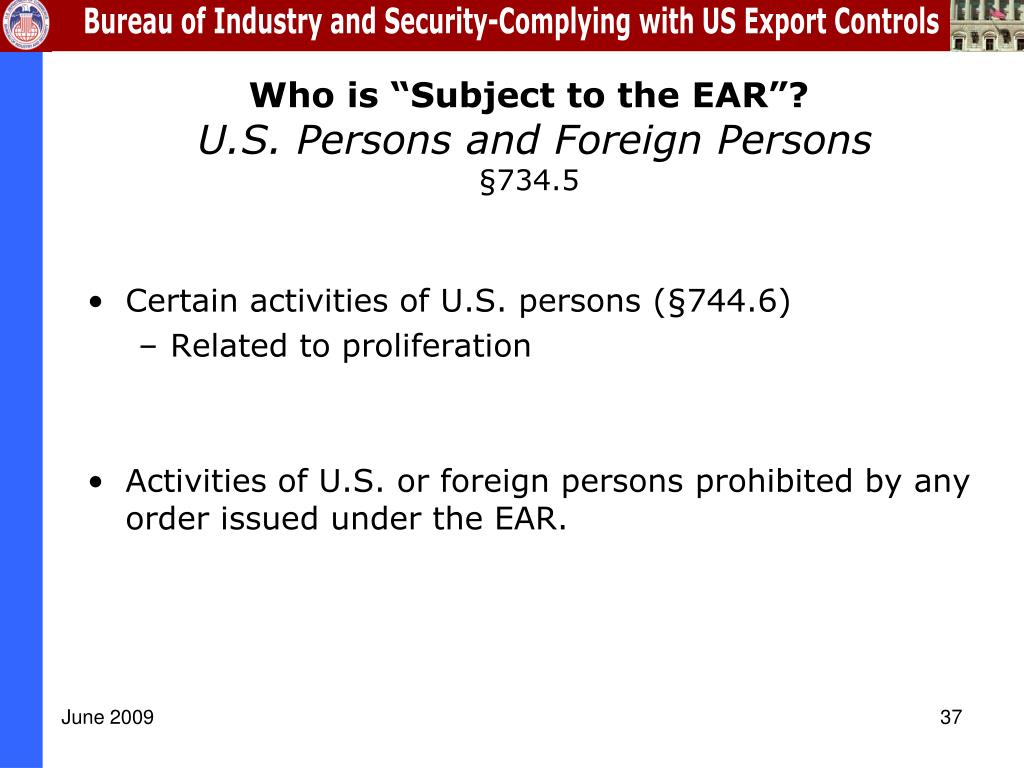 Bureau of Industry and Security-Complying with US Export Controls

Who is “Subject to the EAR”?
U.S. Persons and Foreign Persons
§734.5

• Certain activities of U.S. persons (§744.6)
– Related to proliferation

• Activities of U.S. or foreign persons prohibited by any order issued under the EAR.

June 2009

37